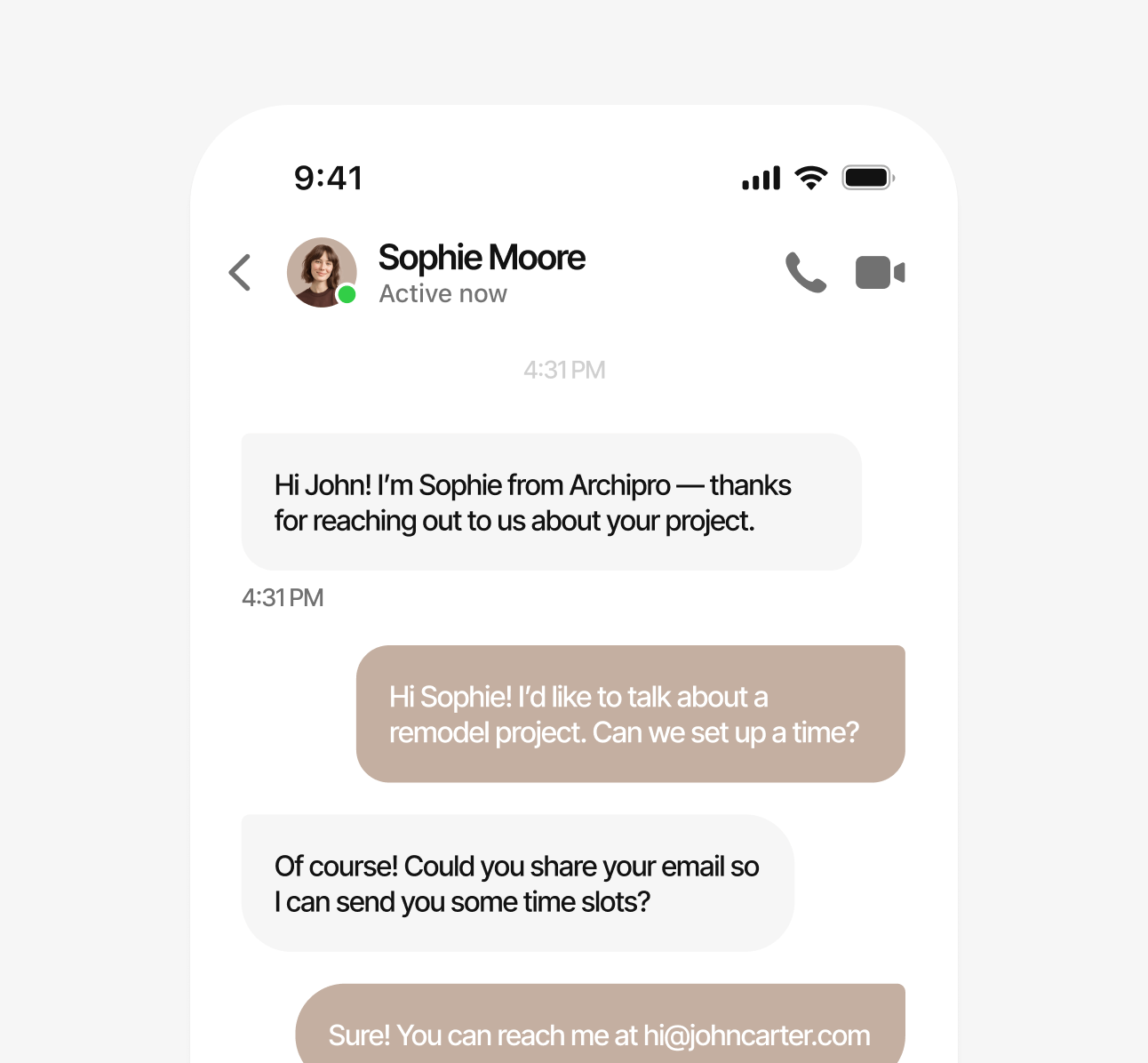 9:41

Sophie Moore
Active now

4:31 PM

Hi John! I'm Sophie from Archipro — thanks for reaching out to us about your project.

4:31 PM

Hi Sophie! I'd like to talk about a remodel project. Can we set up a time?

Of course! Could you share your email so I can send you some time slots?

Sure! You can reach me at hi@johncarter.com